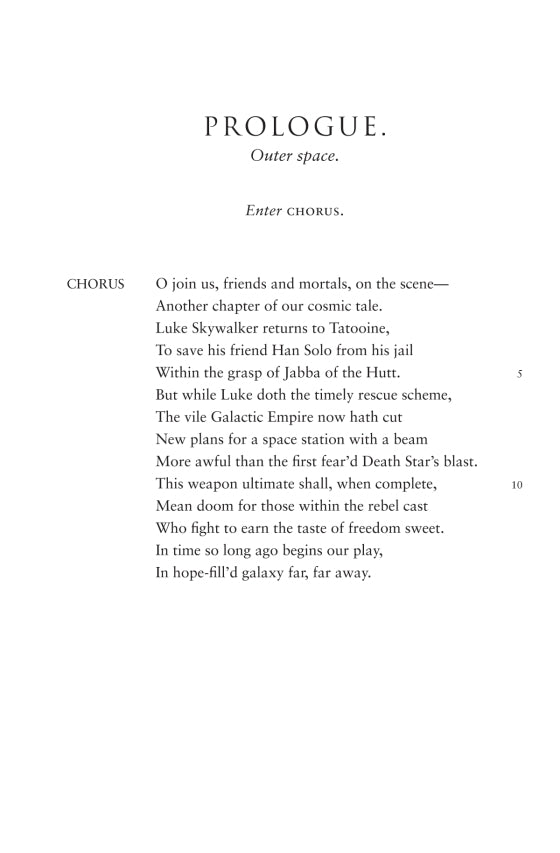 PROLOGUE.
Outer space.

Enter CHORUS.

CHORUS O join us, friends and mortals, on the scene—
Another chapter of our cosmic tale.
Luke Skywalker returns to Tatooine,
To save his friend Han Solo from his jail
Within the grasp of Jabba of the Hutt. 5
But while Luke doth the timely rescue scheme,
The vile Galactic Empire now hath cut
New plans for a space station with a beam
More awful than the first fear'd Death Star's blast.
This weapon ultimate shall, when complete, 10
Mean doom for those within the rebel cast
Who fight to earn the taste of freedom sweet.
In time so long ago begins our play,
In hope-fill'd galaxy far, far away.